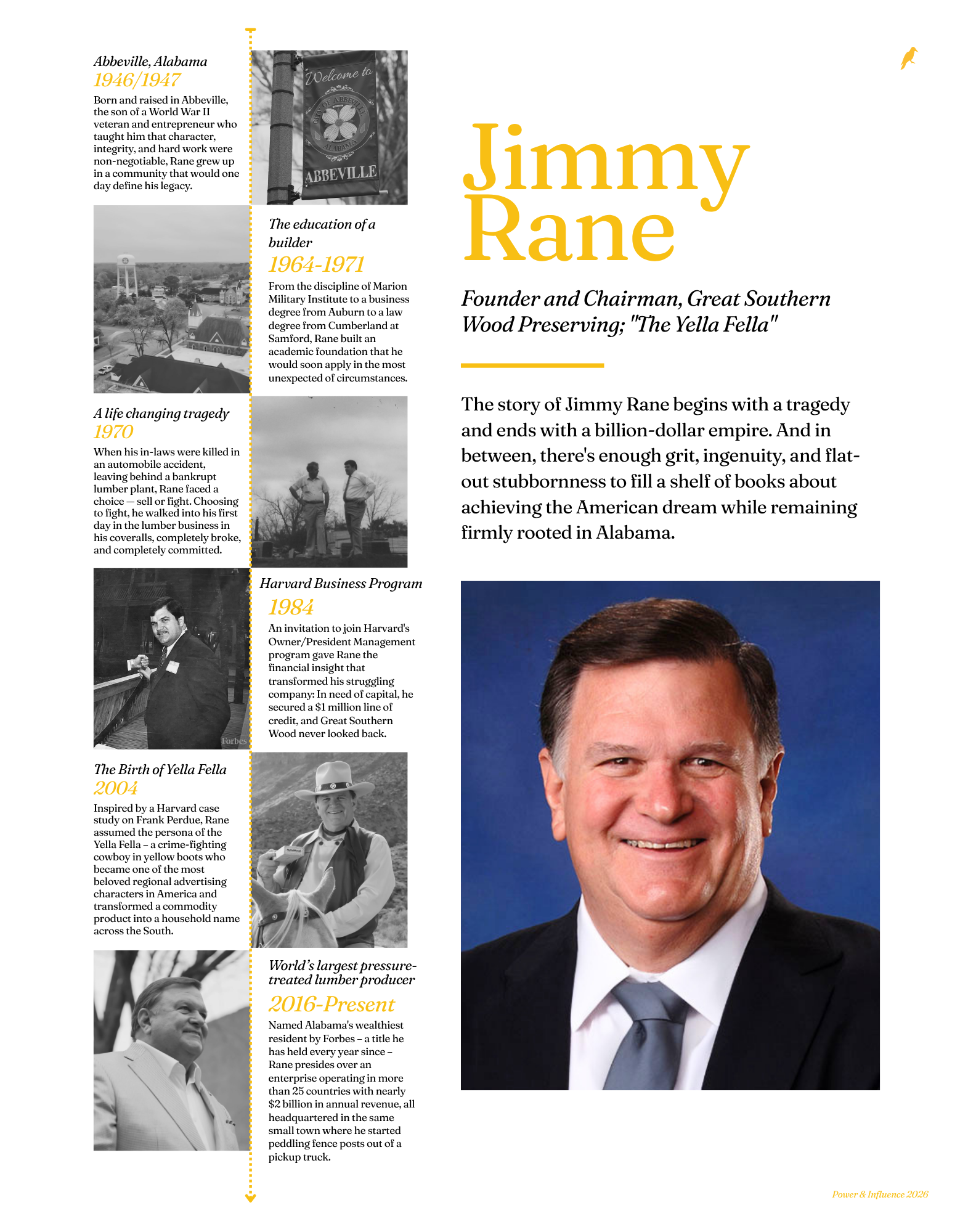 Abbeville, Alabama
1946/1947
Born and raised in Abbeville, the son of a World War II veteran and entrepreneur who taught him that character, integrity, and hard work were non-negotiable, Rane grew up in a community that would one day define his legacy.

Welcome to
CITY OF ABBEVILLE ALABAMA
ABBEVILLE

The education of a builder
1964-1971
From the discipline of Marion Military Institute to a business degree from Auburn to a law degree from Cumberland at Samford, Rane built an academic foundation that he would soon apply in the most unexpected of circumstances.

A life changing tragedy
1970
When his in-laws were killed in an automobile accident, leaving behind a bankrupt lumber plant, Rane faced a choice — sell or fight. Choosing to fight, he walked into his first day in the lumber business in his coveralls, completely broke, and completely committed.

Forbes

Harvard Business Program
1984
An invitation to join Harvard's Owner/President Management program gave Rane the financial insight that transformed his struggling company: In need of capital, he secured a $1 million line of credit, and Great Southern Wood never looked back.

The Birth of Yella Fella
2004
Inspired by a Harvard case study on Frank Perdue, Rane assumed the persona of the Yella Fella – a crime-fighting cowboy in yellow boots who became one of the most beloved regional advertising characters in America and transformed a commodity product into a household name across the South.

World's largest pressure-treated lumber producer
2016-Present
Named Alabama's wealthiest resident by Forbes – a title he has held every year since – Rane presides over an enterprise operating in more than 25 countries with nearly $2 billion in annual revenue, all headquartered in the same small town where he started peddling fence posts out of a pickup truck.

Jimmy Rane

Founder and Chairman, Great Southern Wood Preserving; "The Yella Fella"

The story of Jimmy Rane begins with a tragedy and ends with a billion-dollar empire. And in between, there's enough grit, ingenuity, and flat-out stubbornness to fill a shelf of books about achieving the American dream while remaining firmly rooted in Alabama.

Power & Influence 2026